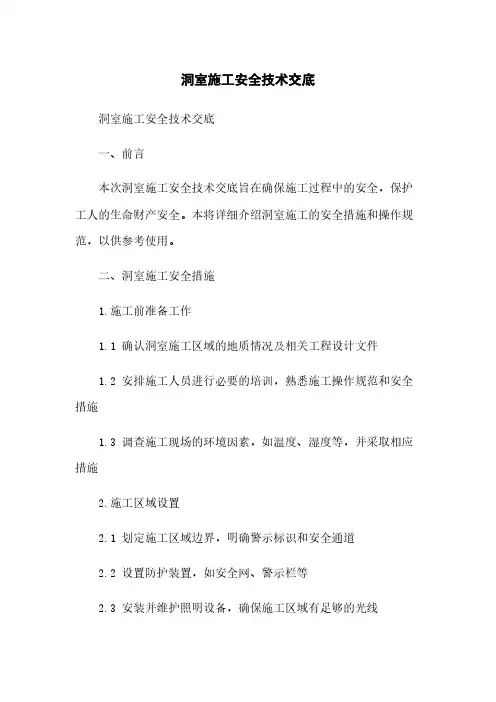 洞室施工安全技术交底

洞室施工安全技术交底

一、前言

本次洞室施工安全技术交底旨在确保施工过程中的安全，保护工人的生命财产安全。本将详细介绍洞室施工的安全措施和操作规范，以供参考使用。

二、洞室施工安全措施

1.施工前准备工作

1.1 确认洞室施工区域的地质情况及相关工程设计文件

1.2 安排施工人员进行必要的培训，熟悉施工操作规范和安全措施

1.3 调查施工现场的环境因素，如温度、湿度等，并采取相应措施

2.施工区域设置

2.1 划定施工区域边界，明确警示标识和安全通道

2.2 设置防护装置，如安全网、警示栏等

2.3 安装并维护照明设备，确保施工区域有足够的光线